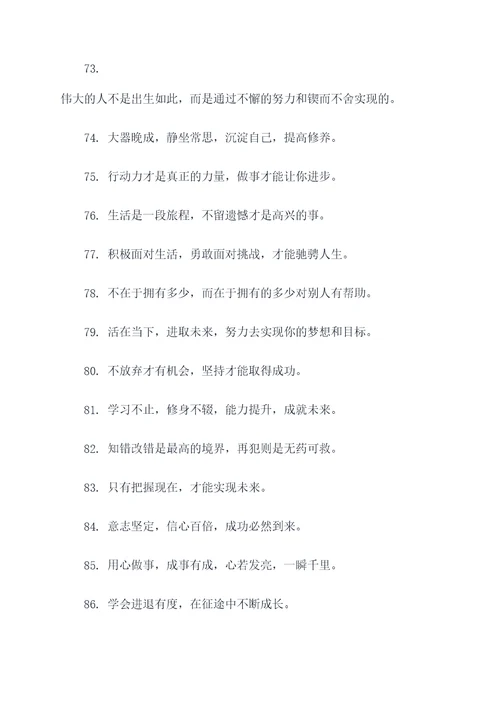 73.

伟大的人不是出生如此，而是通过不懈的努力和锲而不舍实现的。

74. 大器晚成，静坐常思，沉淀自己，提高修养。

75. 行动力才是真正的力量，做事才能让你进步。

76. 生活是一段旅程，不留遗憾才是高兴的事。

77. 积极面对生活，勇敢面对挑战，才能驰骋人生。

78. 不在于拥有多少，而在于拥有的多少对别人有帮助。

79. 活在当下，进取未来，努力去实现你的梦想和目标。

80. 不放弃才有机会，坚持才能取得成功。

81. 学习不止，修身不辍，能力提升，成就未来。

82. 知错改错是最高的境界，再犯则是无药可救。

83. 只有把握现在，才能实现未来。

84. 意志坚定，信心百倍，成功必然到来。

85. 用心做事，成事有成，心若发亮，一瞬千里。

86. 学会进退有度，在征途中不断成长。